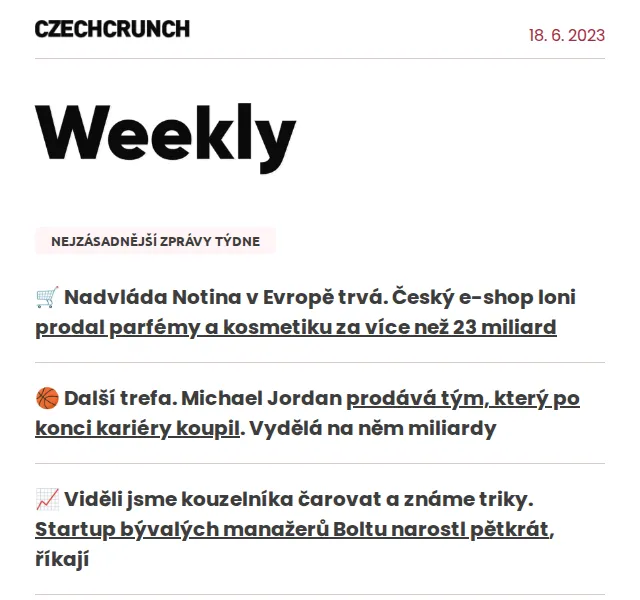 CZECHCRUNCH

18. 6. 2023

Weekly

NEJZÁSADNĚJŠÍ ZPRÁVY TÝDNE

🛒 Nadvláda Notina v Evropě trvá. Český e-shop loni prodal parfémy a kosmetiku za více než 23 miliard

🏀 Další trefa. Michael Jordan prodává tým, který po konci kariéry koupil. Vydělá na něm miliardy

📈 Viděli jsme kouzelníka čarovat a známe triky. Startup bývalých manažerů Boltu narostl pětkrát, říkají